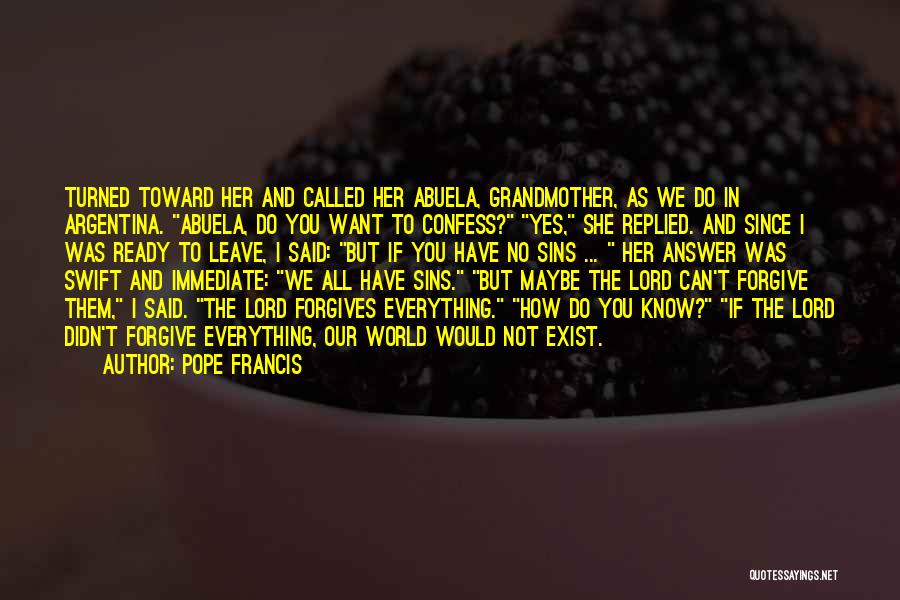 TURNED TOWARD HER AND CALLED HER ABUELA, GRANDMOTHER, AS WE DO IN ARGENTINA. "ABUELA, DO YOU WANT TO CONFESS?" "YES," SHE REPLIED. AND SINCE I WAS READY TO LEAVE, I SAID: "BUT IF YOU HAVE NO SINS ... " HER ANSWER WAS SWIFT AND IMMEDIATE: "WE ALL HAVE SINS." "BUT MAYBE THE LORD CAN'T FORGIVE THEM," I SAID. "THE LORD FORGIVES EVERYTHING." "HOW DO YOU KNOW?" "IF THE LORD DIDN'T FORGIVE EVERYTHING, OUR WORLD WOULD NOT EXIST.

AUTHOR: POPE FRANCIS

QUOTESSAYINGS.NET